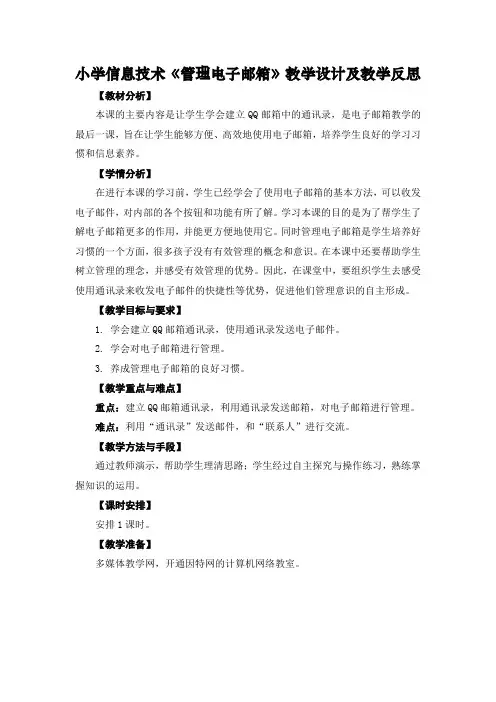 小学信息技术《管理电子邮箱》教学设计及教学反思

【教材分析】

本课的主要内容是让学生学会建立QQ邮箱中的通讯录，是电子邮箱教学的最后一课，旨在让学生能够方便、高效地使用电子邮箱，培养学生良好的学习习惯和信息素养。

【学情分析】

在进行本课的学习前，学生已经学会了使用电子邮箱的基本方法，可以收发电子邮件，对内部的各个按钮和功能有所了解。学习本课的目的是为了帮学生了解电子邮箱更多的作用，并能更方便地使用它。同时管理电子邮箱是学生培养好习惯的一个方面，很多孩子没有有效管理的概念和意识。在本课中还要帮助学生树立管理的理念，并感受有效管理的优势。因此，在课堂中，要组织学生去感受使用通讯录来收发电子邮件的快捷性等优势，促进他们管理意识的自主形成。

【教学目标与要求】

1. 学会建立QQ邮箱通讯录，使用通讯录发送电子邮件。

2. 学会对电子邮箱进行管理。

3. 养成管理电子邮箱的良好习惯。

【教学重点与难点】

重点：建立QQ邮箱通讯录，利用通讯录发送邮箱，对电子邮箱进行管理。

难点：利用“通讯录”发送邮件，和“联系人”进行交流。

【教学方法与手段】

通过教师演示，帮助学生理清思路；学生经过自主探究与操作练习，熟练掌握知识的运用。

【课时安排】

安排1课时。

【教学准备】

多媒体教学网，开通因特网的计算机网络教室。